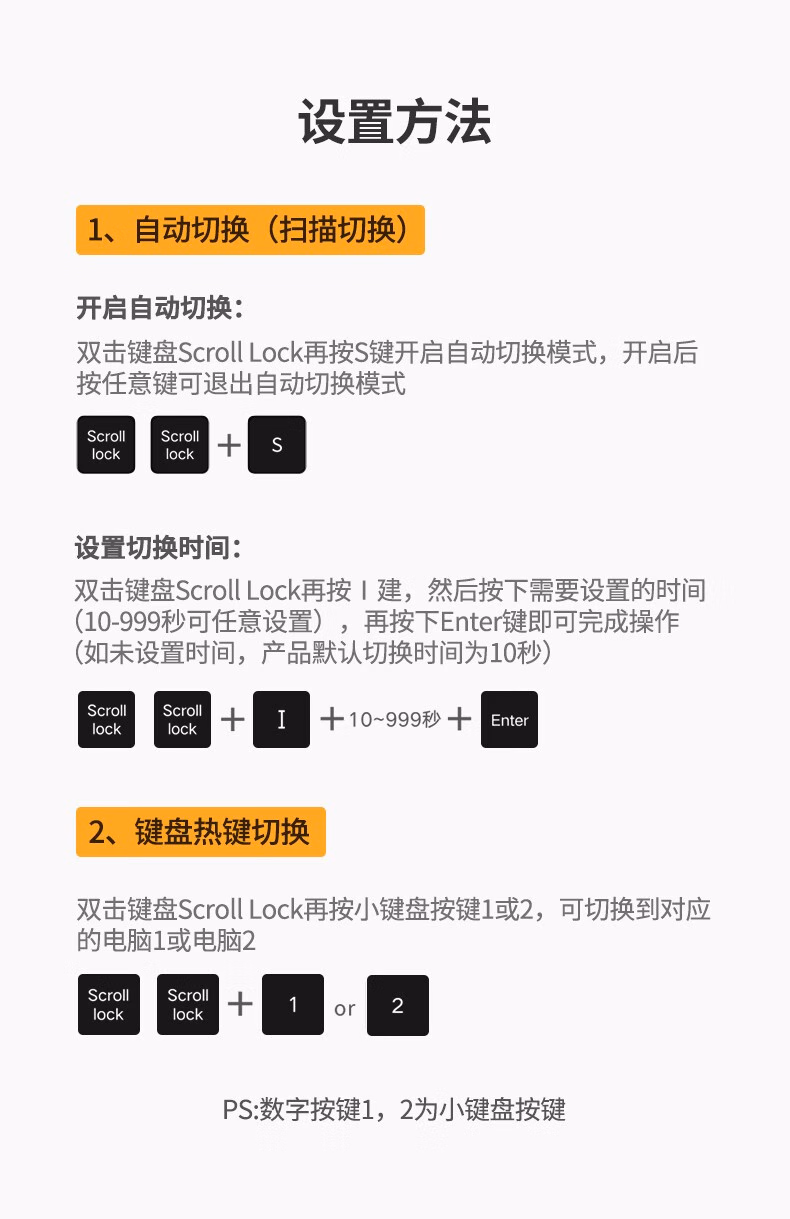 设置方法

1、自动切换（扫描切换）

开启自动切换：

双击键盘Scroll Lock再按S键开启自动切换模式，开启后按任意键可退出自动切换模式

Scroll lock Scroll lock + S

设置切换时间：

双击键盘Scroll Lock再按Ｉ建，然后按下需要设置的时间（10-999秒可任意设置），再按下Enter键即可完成操作（如未设置时间，产品默认切换时间为10秒）

Scroll lock Scroll lock + I + 10~999秒 + Enter

2、键盘热键切换

双击键盘Scroll Lock再按小键盘按键1或2，可切换到对应的电脑1或电脑2

Scroll lock Scroll lock + 1 or 2

PS:数字按键1，2为小键盘按键